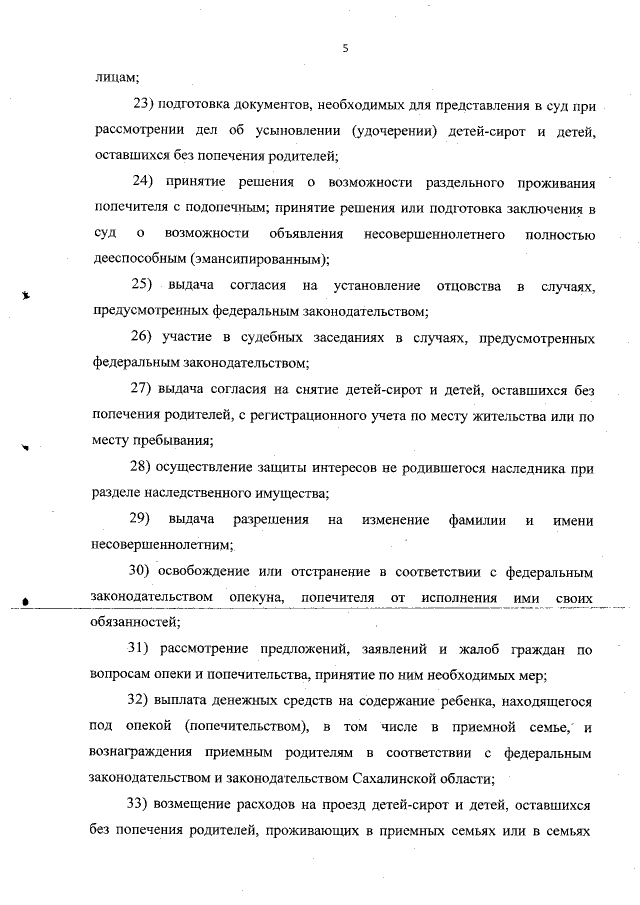 5

лицам;

23) подготовка документов, необходимых для представления в суд при рассмотрении дел об усыновлении (удочерении) детей-сирот и детей, оставшихся без попечения родителей;

24) принятие решения о возможности раздельного проживания попечителя с подопечным; принятие решения или подготовка заключения в суд о возможности объявления несовершеннолетнего полностью дееспособным (эмансипированным);

25) выдача согласия на установление отцовства в случаях, предусмотренных федеральным законодательством;

26) участие в судебных заседаниях в случаях, предусмотренных федеральным законодательством;

27) выдача согласия на снятие детей-сирот и детей, оставшихся без попечения родителей, с регистрационного учета по месту жительства или по месту пребывания;

28) осуществление защиты интересов не родившегося наследника при разделе наследственного имущества;

29) выдача разрешения на изменение фамилии и имени несовершеннолетним;

30) освобождение или отстранение в соответствии с федеральным законодательством опекуна, попечителя от исполнения ими своих обязанностей;

31) рассмотрение предложений, заявлений и жалоб граждан по вопросам опеки и попечительства, принятие по ним необходимых мер;

32) выплата денежных средств на содержание ребенка, находящегося под опекой (попечительством), в том числе в приемной семье, и вознаграждения приемным родителям в соответствии с федеральным законодательством и законодательством Сахалинской области;

33) возмещение расходов на проезд детей-сирот и детей, оставшихся без попечения родителей, проживающих в приемных семьях или в семьях